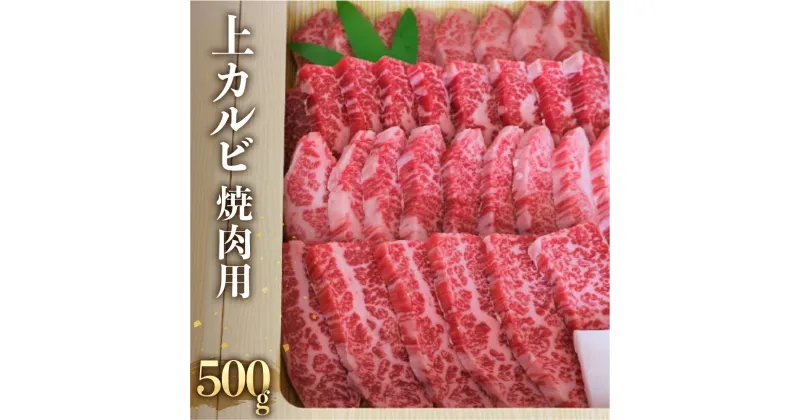 上カルビ 焼肉用

500g